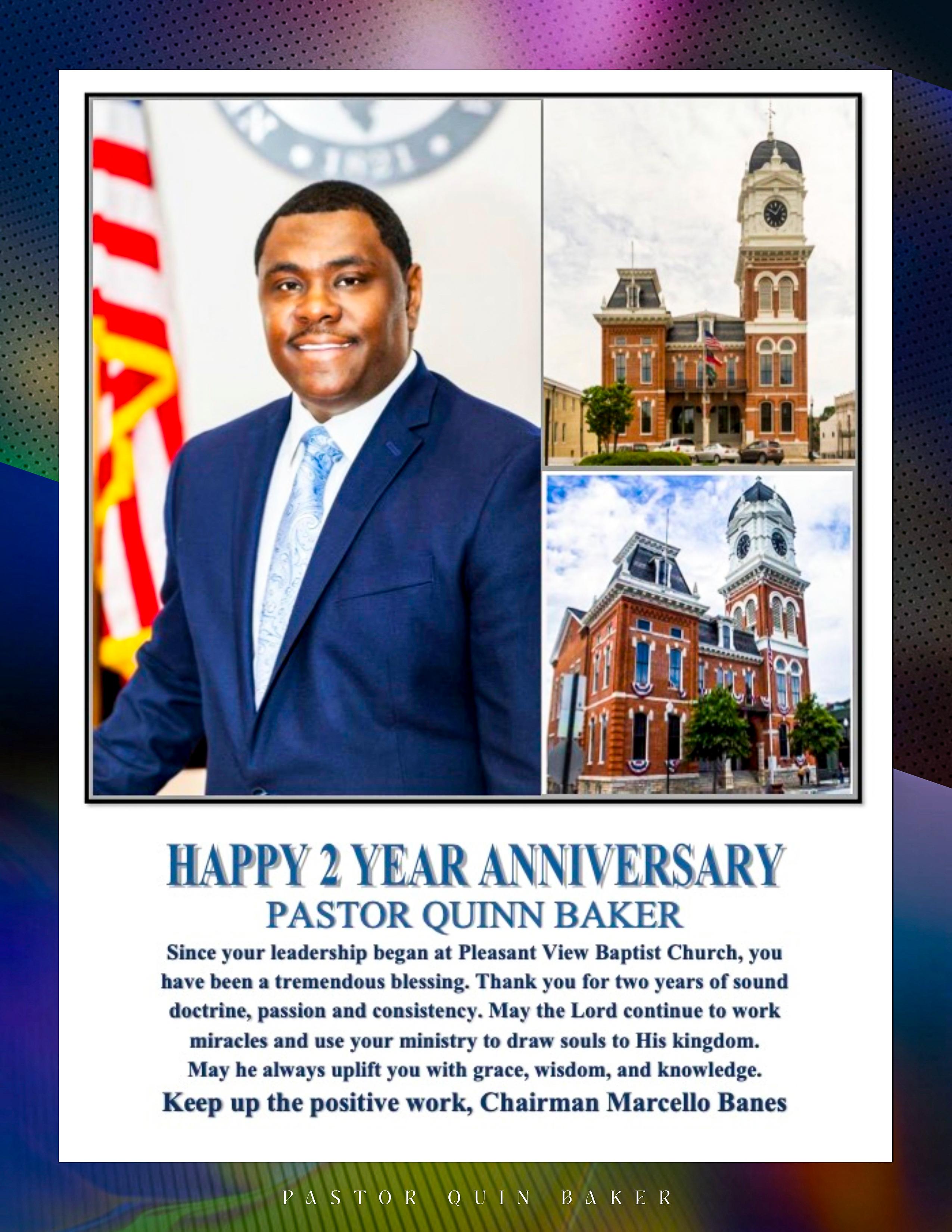 HAPPY 2 YEAR ANNIVERSARY
PASTOR QUINN BAKER

Since your leadership began at Pleasant View Baptist Church, you have been a tremendous blessing. Thank you for two years of sound doctrine, passion and consistency. May the Lord continue to work miracles and use your ministry to draw souls to His kingdom. May he always uplift you with grace, wisdom, and knowledge.

Keep up the positive work, Chairman Marcello Banes

PASTOR QUIN BAKER